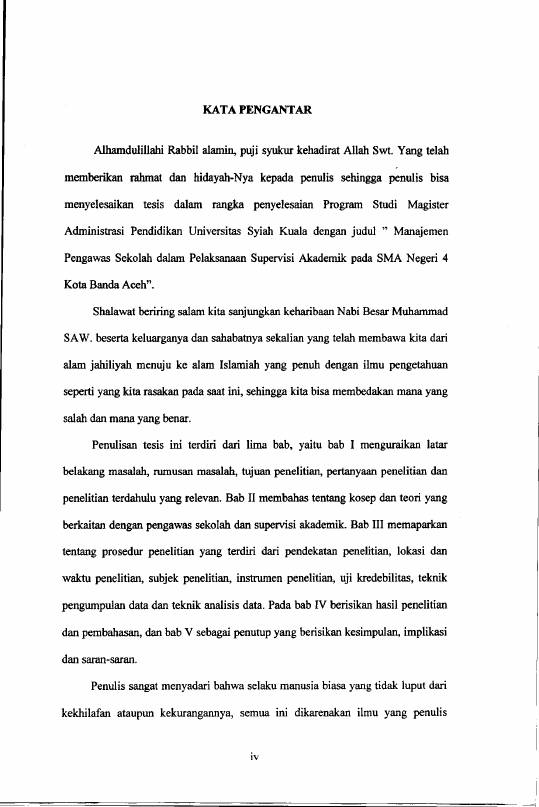 KATA PENGANTAR

Alhamdulillahi Rabbil alamin, puji syukur kehadirat Allah Swt. Yang telah memberikan rahmat dan hidayah-Nya kepada penulis sehingga penulis bisa menyelesaikan tesis dalam rangka penyelesaian Program Studi Magister Administrasi Pendidikan Universitas Syiah Kuala dengan judul " Manajemen Pengawas Sekolah dalam Pelaksanaan Supervisi Akademik pada SMA Negeri 4 Kota Banda Aceh".

Shalawat beriring salam kita sanjungkan keharibaan Nabi Besar Muhammad SAW. beserta keluarganya dan sahabatnya sekalian yang telah membawa kita dari alam jahiliyah menuju ke alam Islamiah yang penuh dengan ilmu pengetahuan seperti yang kita rasakan pada saat ini, sehingga kita bisa membedakan mana yang salah dan mana yang benar.

Penulisan tesis ini terdiri dari lima bab, yaitu bab I menguraikan latar belakang masalah, rumusan masalah, tujuan penelitian, pertanyaan penelitian dan penelitian terdahulu yang relevan. Bab II membahas tentang kosep dan teori yang berkaitan dengan pengawas sekolah dan supervisi akademik. Bab III memaparkan tentang prosedur penelitian yang terdiri dari pendekatan penelitian, lokasi dan waktu penelitian, subjek penelitian, instrumen penelitian, uji kredebilitas, teknik pengumpulan data dan teknik analisis data. Pada bab IV berisikan hasil penelitian dan pembahasan, dan bab V sebagai penutup yang berisikan kesimpulan, implikasi dan saran-saran.

Penulis sangat menyadari bahwa selaku manusia biasa yang tidak luput dari kekhilafan ataupun kekurangannya, semua ini dikarenakan ilmu yang penulis

iv